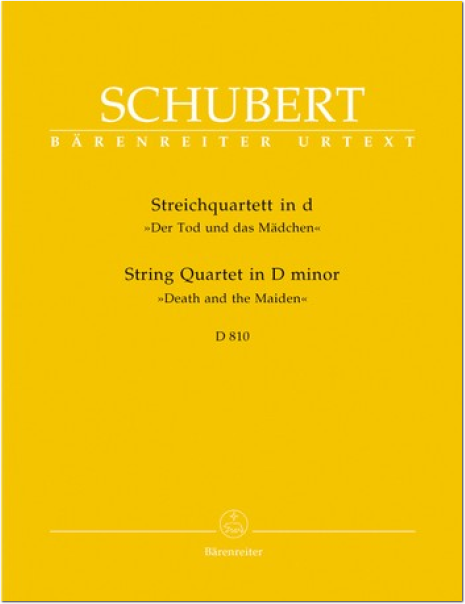 SCHUBERT
BÄRENREITER URTEXT

Streichquartett in d
»Der Tod und das Mädchen«

String Quartet in D minor
»Death and the Maiden«

D 810

Bärenreiter